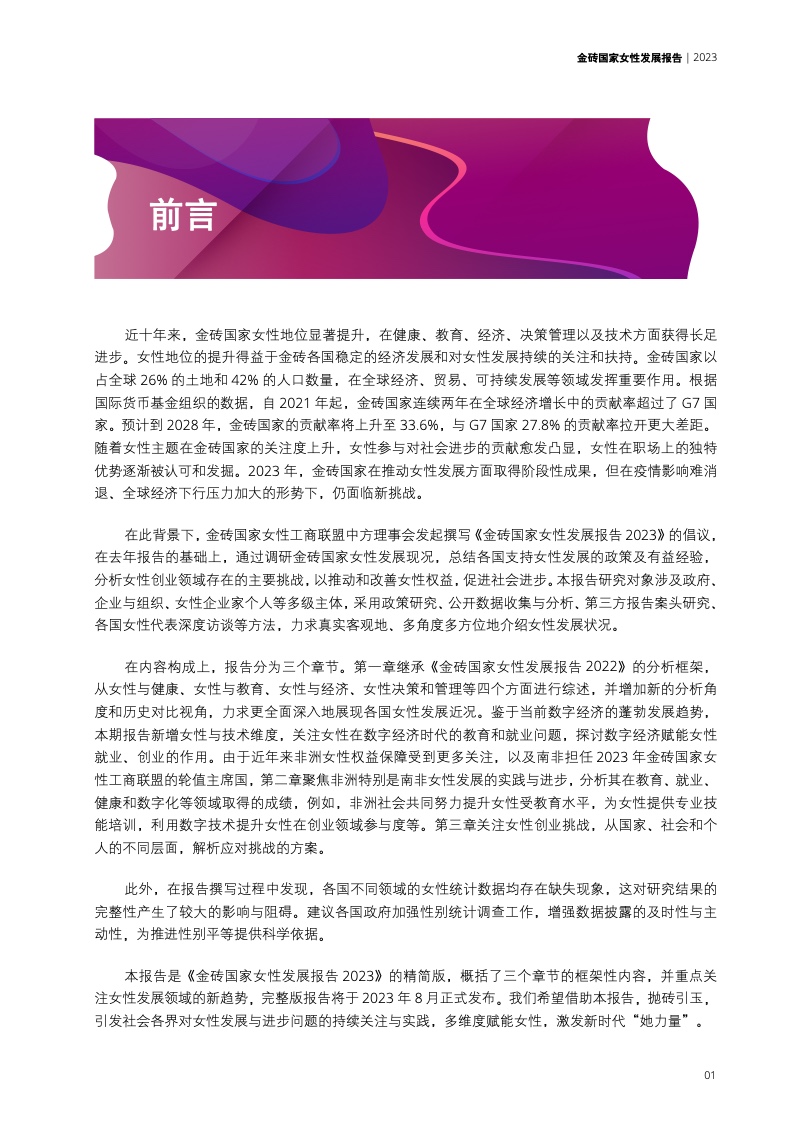 金砖国家女性发展报告 | 2023

前言

近十年来，金砖国家女性地位显著提升，在健康、教育、经济、决策管理以及技术方面获得长足进步。女性地位的提升得益于金砖各国稳定的经济发展和对女性发展持续的关注和扶持。金砖国家以占全球 26% 的土地和 42% 的人口数量，在全球经济、贸易、可持续发展等领域发挥重要作用。根据国际货币基金组织的数据，自 2021 年起，金砖国家连续两年在全球经济增长中的贡献率超过了 G7 国家。预计到 2028 年，金砖国家的贡献率将上升至 33.6%，与 G7 国家 27.8% 的贡献率拉开更大差距。随着女性主题在金砖国家的关注度上升，女性参与对社会进步的贡献愈发凸显，女性在职场上的独特优势逐渐被认可和发掘。2023 年，金砖国家在推动女性发展方面取得阶段性成果，但在疫情影响难消退、全球经济下行压力加大的形势下，仍面临新挑战。

在此背景下，金砖国家女性工商联盟中方理事会发起撰写《金砖国家女性发展报告 2023》的倡议，在去年报告的基础上，通过调研金砖国家女性发展现况，总结各国支持女性发展的政策及有益经验，分析女性创业领域存在的主要挑战，以推动和改善女性权益，促进社会进步。本报告研究对象涉及政府、企业与组织、女性企业家个人等多级主体，采用政策研究、公开数据收集与分析、第三方报告案头研究、各国女性代表深度访谈等方法，力求真实客观地、多角度多方位地介绍女性发展状况。

在内容构成上，报告分为三个章节。第一章继承《金砖国家女性发展报告 2022》的分析框架，从女性与健康、女性与教育、女性与经济、女性决策和管理等四个方面进行综述，并增加新的分析角度和历史对比视角，力求更全面深入地展现各国女性发展近况。鉴于当前数字经济的蓬勃发展趋势，本期报告新增女性与技术维度，关注女性在数字经济时代的教育和就业问题，探讨数字经济赋能女性就业、创业的作用。由于近年来非洲女性权益保障受到更多关注，以及南非担任 2023 年金砖国家女性工商联盟的轮值主席国，第二章聚焦非洲特别是南非女性发展的实践与进步，分析其在教育、就业、健康和数字化等领域取得的成绩，例如，非洲社会共同努力提升女性受教育水平，为女性提供专业技能培训，利用数字技术提升女性在创业领域参与度等。第三章关注女性创业挑战，从国家、社会和个人的不同层面，解析应对挑战的方案。

此外，在报告撰写过程中发现，各国不同领域的女性统计数据均存在缺失现象，这对研究结果的完整性产生了较大的影响与阻碍。建议各国政府加强性别统计调查工作，增强数据披露的及时性与主动性，为推进性别平等提供科学依据。

本报告是《金砖国家女性发展报告 2023》的精简版，概括了三个章节的框架性内容，并重点关注女性发展领域的新趋势，完整版报告将于 2023 年 8 月正式发布。我们希望借助本报告，抛砖引玉，引发社会各界对女性发展与进步问题的持续关注与实践，多维度赋能女性，激发新时代“她力量”。

01